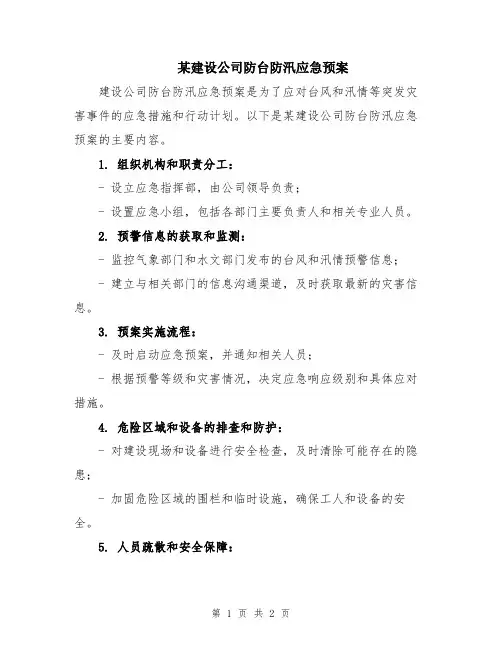 某建设公司防台防汛应急预案

建设公司防台防汛应急预案是为了应对台风和汛情等突发灾害事件的应急措施和行动计划。以下是某建设公司防台防汛应急预案的主要内容。

1. 组织机构和职责分工：

- 设立应急指挥部，由公司领导负责；

- 设置应急小组，包括各部门主要负责人和相关专业人员。

2. 预警信息的获取和监测：

- 监控气象部门和水文部门发布的台风和汛情预警信息；

- 建立与相关部门的信息沟通渠道，及时获取最新的灾害信息。

3. 预案实施流程：

- 及时启动应急预案，并通知相关人员；

- 根据预警等级和灾害情况，决定应急响应级别和具体应对措施。

4. 危险区域和设备的排查和防护：

- 对建设现场和设备进行安全检查，及时清除可能存在的隐患；

- 加固危险区域的围栏和临时设施，确保工人和设备的安全。

5. 人员疏散和安全保障：

第 1 页 共 2 页